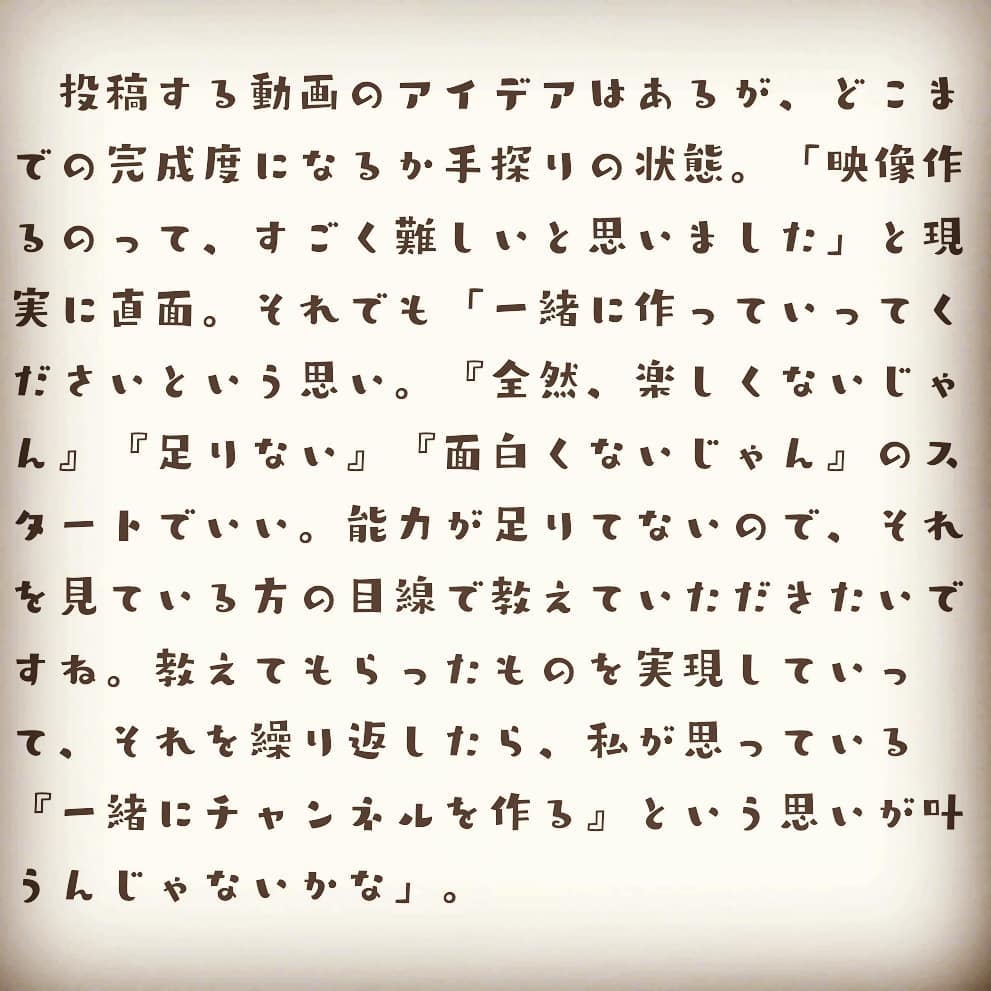 投稿する動画のアイデアはあるが、どこまでの完成度になるか手探りの状態。「映像作るのって、すごく難しいと思いました」と現実に直面。それでも「一緒に作っていってくださいという思い。『全然、楽しくないじゃん』『足りない』『面白くないじゃん』のスタートでいい。能力が足りてないので、それを見ている方の目線で教えていただきたいですね。教えてもらったものを実現していって、それを繰り返したら、私が思っている『一緒にチャンネルを作る』という思いが叶うんじゃないかな」。